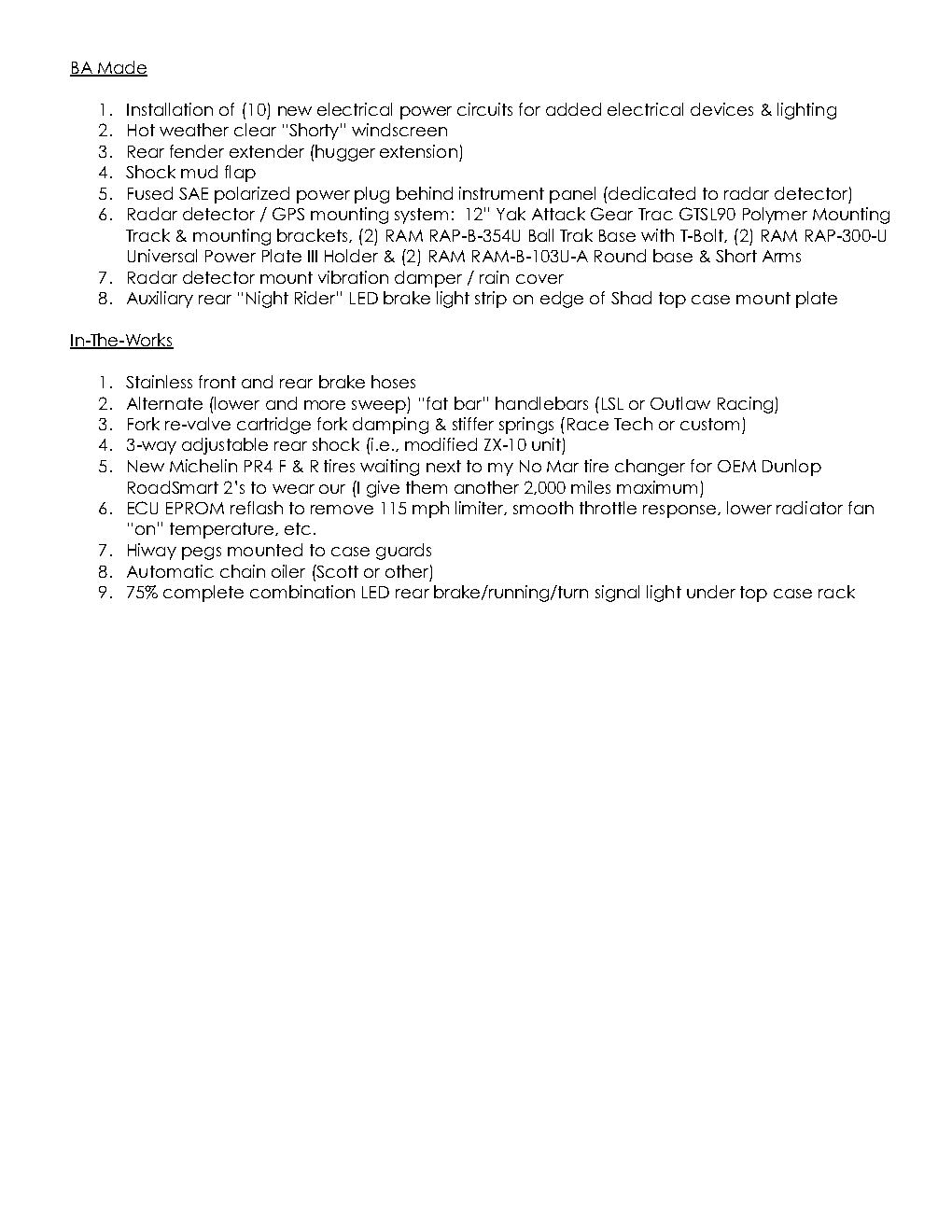 BA Made

1. Installation of (10) new electrical power circuits for added electrical devices & lighting
2. Hot weather clear "Shorty" windscreen
3. Rear fender extender (hugger extension)
4. Shock mud flap
5. Fused SAE polarized power plug behind instrument panel (dedicated to radar detector)
6. Radar detector / GPS mounting system: 12" Yak Attack Gear Trac GTSL90 Polymer Mounting Track & mounting brackets, (2) RAM RAP-B-354U Ball Trak Base with T-Bolt, (2) RAM RAP-300-U Universal Power Plate III Holder & (2) RAM RAM-B-103U-A Round base & Short Arms
7. Radar detector mount vibration damper / rain cover
8. Auxiliary rear "Night Rider" LED brake light strip on edge of Shad top case mount plate

In-The-Works

1. Stainless front and rear brake hoses
2. Alternate (lower and more sweep) "fat bar" handlebars (LSL or Outlaw Racing)
3. Fork re-valve cartridge fork damping & stiffer springs (Race Tech or custom)
4. 3-way adjustable rear shock (i.e., modified ZX-10 unit)
5. New Michelin PR4 F & R tires waiting next to my No Mar tire changer for OEM Dunlop RoadSmart 2's to wear our (I give them another 2,000 miles maximum)
6. ECU EPROM reflash to remove 115 mph limiter, smooth throttle response, lower radiator fan "on" temperature, etc.
7. Hiway pegs mounted to case guards
8. Automatic chain oiler (Scott or other)
9. 75% complete combination LED rear brake/running/turn signal light under top case rack